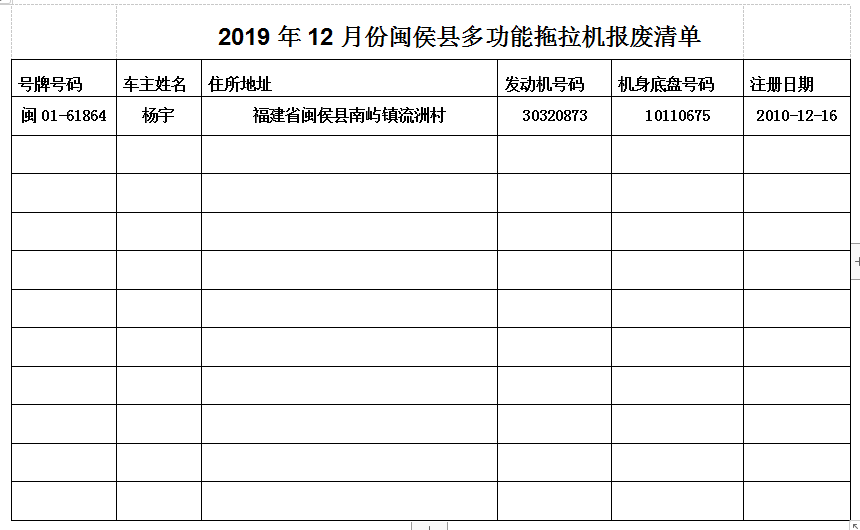 2019 年 12 月份闽侯县多功能拖拉机报废清单

| 号牌号码 | 车主姓名 | 住所地址 | 发动机号码 | 机身底盘号码 | 注册日期 |
|---|---|---|---|---|---|
| 闽 01-61864 | 杨宇 | 福建省闽侯县南屿镇流洲村 | 30320873 | 10110675 | 2010-12-16 |
| | | | | | |
| | | | | | |
| | | | | | |
| | | | | | |
| | | | | | |
| | | | | | |
| | | | | | |
| | | | | | |
| | | | | | |
| | | | | | |